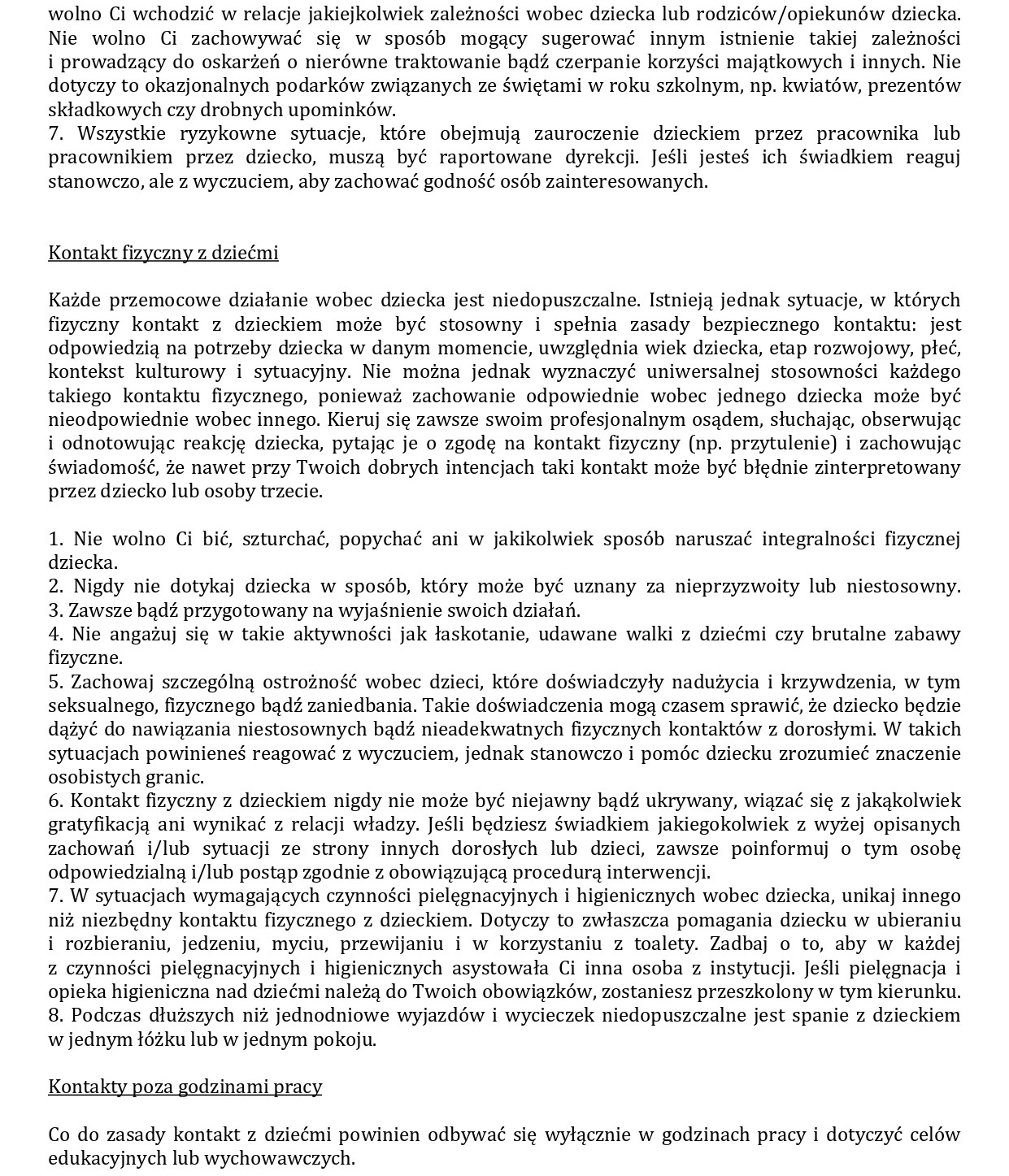 wolno Ci wchodzić w relacje jakiejkolwiek zależności wobec dziecka lub rodziców/opiekunów dziecka. Nie wolno Ci zachowywać się w sposób mogący sugerować innym istnienie takiej zależności i prowadzący do oskarżeń o nierówne traktowanie bądź czerpanie korzyści majątkowych i innych. Nie dotyczy to okazjonalnych podarków związanych ze świętami w roku szkolnym, np. kwiatów, prezentów składkowych czy drobnych upominków.
7. Wszystkie ryzykowne sytuacje, które obejmują zauroczenie dzieckiem przez pracownika lub pracownikiem przez dziecko, muszą być raportowane dyrekcji. Jeśli jesteś ich świadkiem reaguj stanowczo, ale z wyczuciem, aby zachować godność osób zainteresowanych.

Kontakt fizyczny z dziećmi

Każde przemocowe działanie wobec dziecka jest niedopuszczalne. Istnieją jednak sytuacje, w których fizyczny kontakt z dzieckiem może być stosowny i spełnia zasady bezpiecznego kontaktu: jest odpowiedzią na potrzeby dziecka w danym momencie, uwzględnia wiek dziecka, etap rozwojowy, płeć, kontekst kulturowy i sytuacyjny. Nie można jednak wyznaczyć uniwersalnej stosowności każdego takiego kontaktu fizycznego, ponieważ zachowanie odpowiednie wobec jednego dziecka może być nieodpowiednie wobec innego. Kieruj się zawsze swoim profesjonalnym osądem, słuchając, obserwując i odnotowując reakcję dziecka, pytając je o zgodę na kontakt fizyczny (np. przytulenie) i zachowując świadomość, że nawet przy Twoich dobrych intencjach taki kontakt może być błędnie zinterpretowany przez dziecko lub osoby trzecie.

1. Nie wolno Ci bić, szturchać, popychać ani w jakikolwiek sposób naruszać integralności fizycznej dziecka.
2. Nigdy nie dotykaj dziecka w sposób, który może być uznany za nieprzyzwoity lub niestosowny.
3. Zawsze bądź przygotowany na wyjaśnienie swoich działań.
4. Nie angażuj się w takie aktywności jak łaskotanie, udawane walki z dziećmi czy brutalne zabawy fizyczne.
5. Zachowaj szczególną ostrożność wobec dzieci, które doświadczyły nadużycia i krzywdzenia, w tym seksualnego, fizycznego bądź zaniedbania. Takie doświadczenia mogą czasem sprawić, że dziecko będzie dążyć do nawiązania niestosownych bądź nieadekwatnych fizycznych kontaktów z dorosłymi. W takich sytuacjach powinieneś reagować z wyczuciem, jednak stanowczo i pomóc dziecku zrozumieć znaczenie osobistych granic.
6. Kontakt fizyczny z dzieckiem nigdy nie może być niejawny bądź ukrywany, wiązać się z jakąkolwiek gratyfikacją ani wynikać z relacji władzy. Jeśli będziesz świadkiem jakiegokolwiek z wyżej opisanych zachowań i/lub sytuacji ze strony innych dorosłych lub dzieci, zawsze poinformuj o tym osobę odpowiedzialną i/lub postąp zgodnie z obowiązującą procedurą interwencji.
7. W sytuacjach wymagających czynności pielęgnacyjnych i higienicznych wobec dziecka, unikaj innego niż niezbędny kontaktu fizycznego z dzieckiem. Dotyczy to zwłaszcza pomagania dziecku w ubieraniu i rozbieraniu, jedzeniu, myciu, przewijaniu i w korzystaniu z toalety. Zadbaj o to, aby w każdej z czynności pielęgnacyjnych i higienicznych asystowała Ci inna osoba z instytucji. Jeśli pielęgnacja i opieka higieniczna nad dziećmi należą do Twoich obowiązków, zostaniesz przeszkolony w tym kierunku.
8. Podczas dłuższych niż jednodniowe wyjazdów i wycieczek niedopuszczalne jest spanie z dzieckiem w jednym łóżku lub w jednym pokoju.

Kontakty poza godzinami pracy

Co do zasady kontakt z dziećmi powinien odbywać się wyłącznie w godzinach pracy i dotyczyć celów edukacyjnych lub wychowawczych.